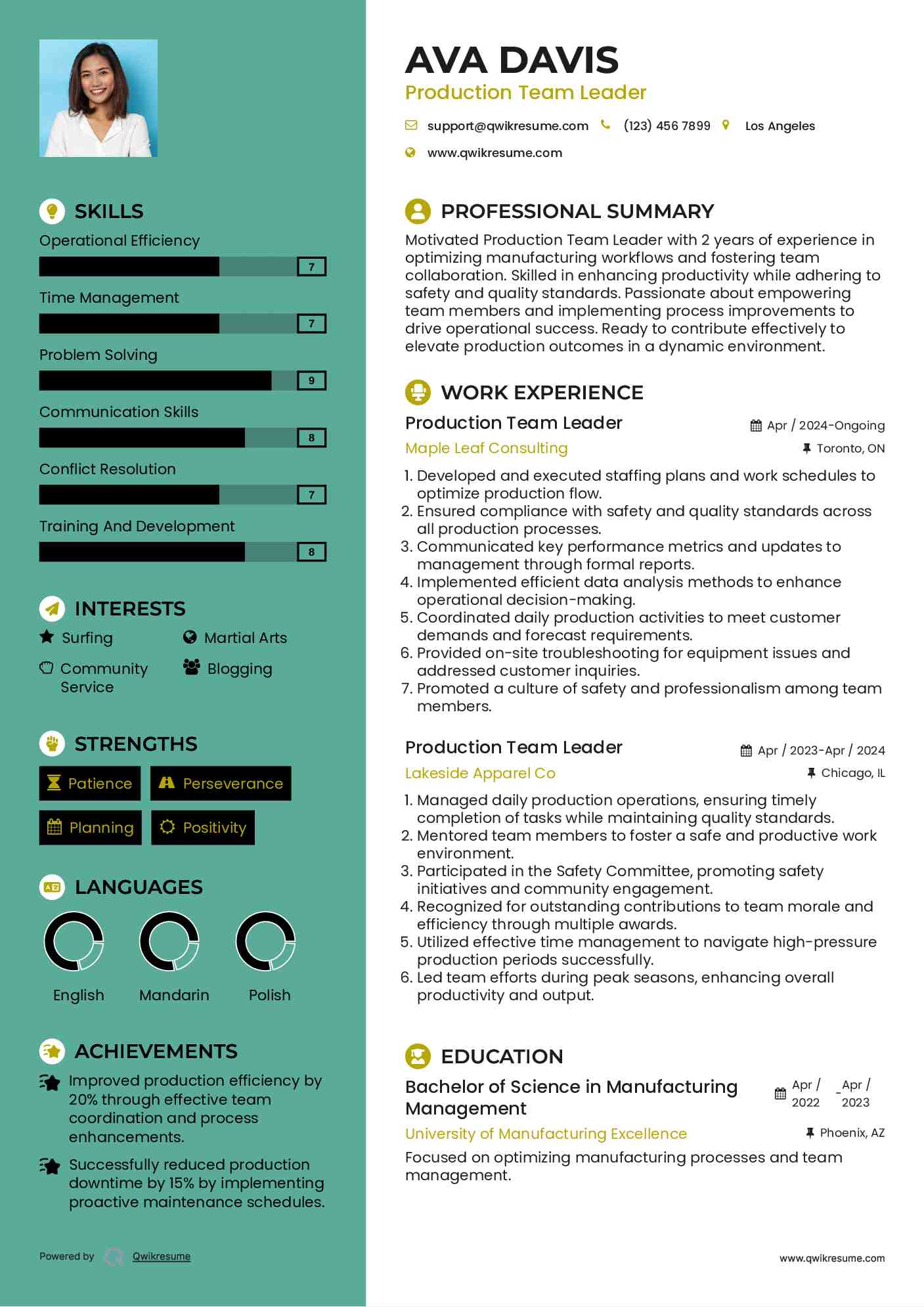 SKILLS

Operational Efficiency

7

Time Management

7

Problem Solving

9

Communication Skills

8

Conflict Resolution

7

Training And Development

8

INTERESTS

Surfing

Martial Arts

Community Service

Blogging

STRENGTHS

Patience

Perseverance

Planning

Positivity

LANGUAGES

English

Mandarin

Polish

ACHIEVEMENTS

Improved production efficiency by 20% through effective team coordination and process enhancements.

Successfully reduced production downtime by 15% by implementing proactive maintenance schedules.

Powered by Qwikresume

AVA DAVIS

Production Team Leader

support@qwikresume.com (123) 456 7899 Los Angeles

www.qwikresume.com

PROFESSIONAL SUMMARY

Motivated Production Team Leader with 2 years of experience in optimizing manufacturing workflows and fostering team collaboration. Skilled in enhancing productivity while adhering to safety and quality standards. Passionate about empowering team members and implementing process improvements to drive operational success. Ready to contribute effectively to elevate production outcomes in a dynamic environment.

WORK EXPERIENCE

Production Team Leader

Apr / 2024-Ongoing

Maple Leaf Consulting

Toronto, ON

1. Developed and executed staffing plans and work schedules to optimize production flow.
2. Ensured compliance with safety and quality standards across all production processes.
3. Communicated key performance metrics and updates to management through formal reports.
4. Implemented efficient data analysis methods to enhance operational decision-making.
5. Coordinated daily production activities to meet customer demands and forecast requirements.
6. Provided on-site troubleshooting for equipment issues and addressed customer inquiries.
7. Promoted a culture of safety and professionalism among team members.

Production Team Leader

Apr / 2023-Apr / 2024

Lakeside Apparel Co

Chicago, IL

1. Managed daily production operations, ensuring timely completion of tasks while maintaining quality standards.
2. Mentored team members to foster a safe and productive work environment.
3. Participated in the Safety Committee, promoting safety initiatives and community engagement.
4. Recognized for outstanding contributions to team morale and efficiency through multiple awards.
5. Utilized effective time management to navigate high-pressure production periods successfully.
6. Led team efforts during peak seasons, enhancing overall productivity and output.

EDUCATION

Bachelor of Science in Manufacturing Management

Apr / 2022 - Apr / 2023

University of Manufacturing Excellence

Phoenix, AZ

Focused on optimizing manufacturing processes and team management.

www.qwikresume.com